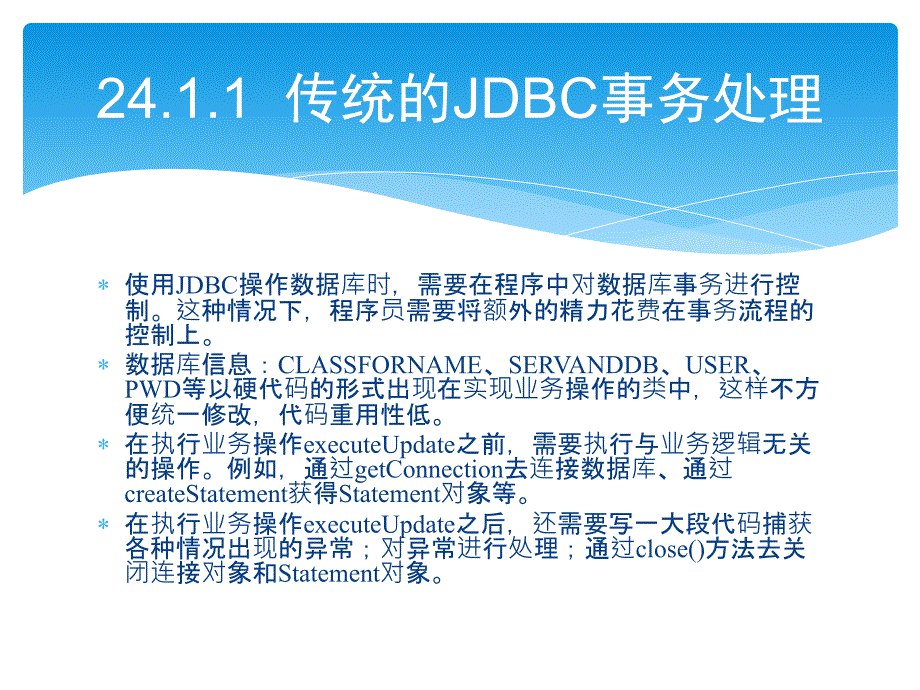 24.1.1 传统的JDBC事务处理

* 使用JDBC操作数据库时，需要在程序中对数据库事务进行控制。这种情况下，程序员需要将额外的精力花费在事务流程的控制上。
* 数据库信息：CLASSFORNAME、SERVANDDB、USER、PWD等以硬代码的形式出现在实现业务操作的类中，这样不方便统一修改，代码重用性低。
* 在执行业务操作executeUpdate之前，需要执行与业务逻辑无关的操作。例如，通过getConnection去连接数据库、通过createStatement获得Statement对象等。
* 在执行业务操作executeUpdate之后，还需要写一大段代码捕获各种情况出现的异常；对异常进行处理；通过close()方法去关闭连接对象和Statement对象。